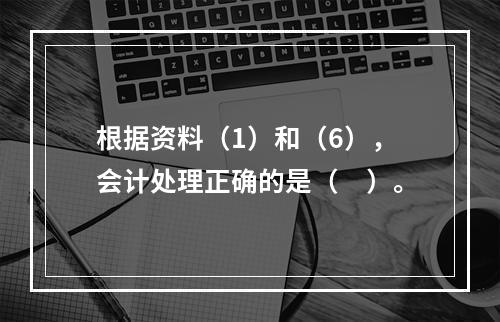 根据资料（1）和（6），会计处理正确的是（　）。